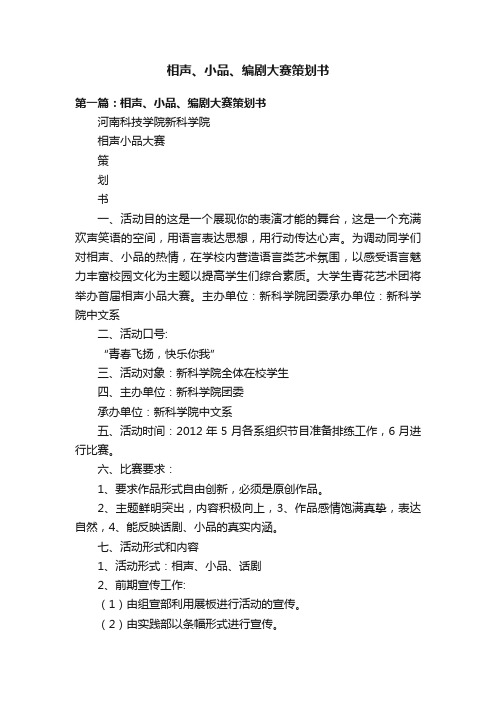 相声、小品、编剧大赛策划书

第一篇：相声、小品、编剧大赛策划书

河南科技学院新科学院

相声小品大赛

策

划

书

一、活动目的这是一个展现你的表演才能的舞台，这是一个充满欢声笑语的空间，用语言表达思想，用行动传达心声。为调动同学们对相声、小品的热情，在学校内营造语言类艺术氛围，以感受语言魅力丰富校园文化为主题以提高学生们综合素质。大学生青花艺术团将举办首届相声小品大赛。主办单位：新科学院团委承办单位：新科学院中文系

二、活动口号:

“青春飞扬，快乐你我”

三、活动对象：新科学院全体在校学生

四、主办单位：新科学院团委

承办单位：新科学院中文系

五、活动时间：2012 年 5 月各系组织节目准备排练工作，6 月进行比赛。

六、比赛要求：

1、要求作品形式自由创新，必须是原创作品。

2、主题鲜明突出，内容积极向上，3、作品感情饱满真挚，表达自然，4、能反映话剧、小品的真实内涵。

七、活动形式和内容

1、活动形式：相声、小品、话剧

2、前期宣传工作:

（1）由组宣部利用展板进行活动的宣传。

（2）由实践部以条幅形式进行宣传。